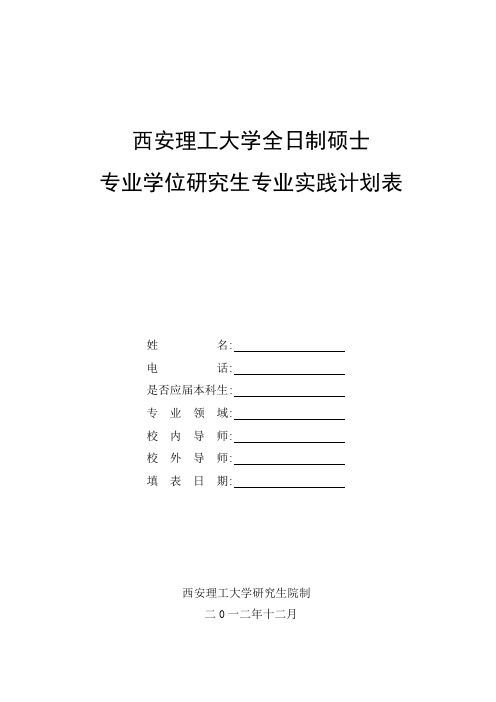 西安理工大学全日制硕士
专业学位研究生专业实践计划表

姓　　　名:
电　　　话:
是否应届本科生:
专 业 领 域:
校 内 导 师:
校 外 导 师:
填 表 日 期:

西安理工大学研究生院制
二 0 一二年十二月